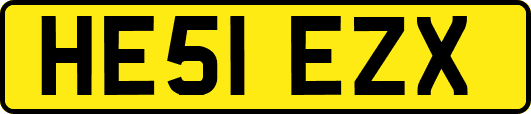 HE51 EZX